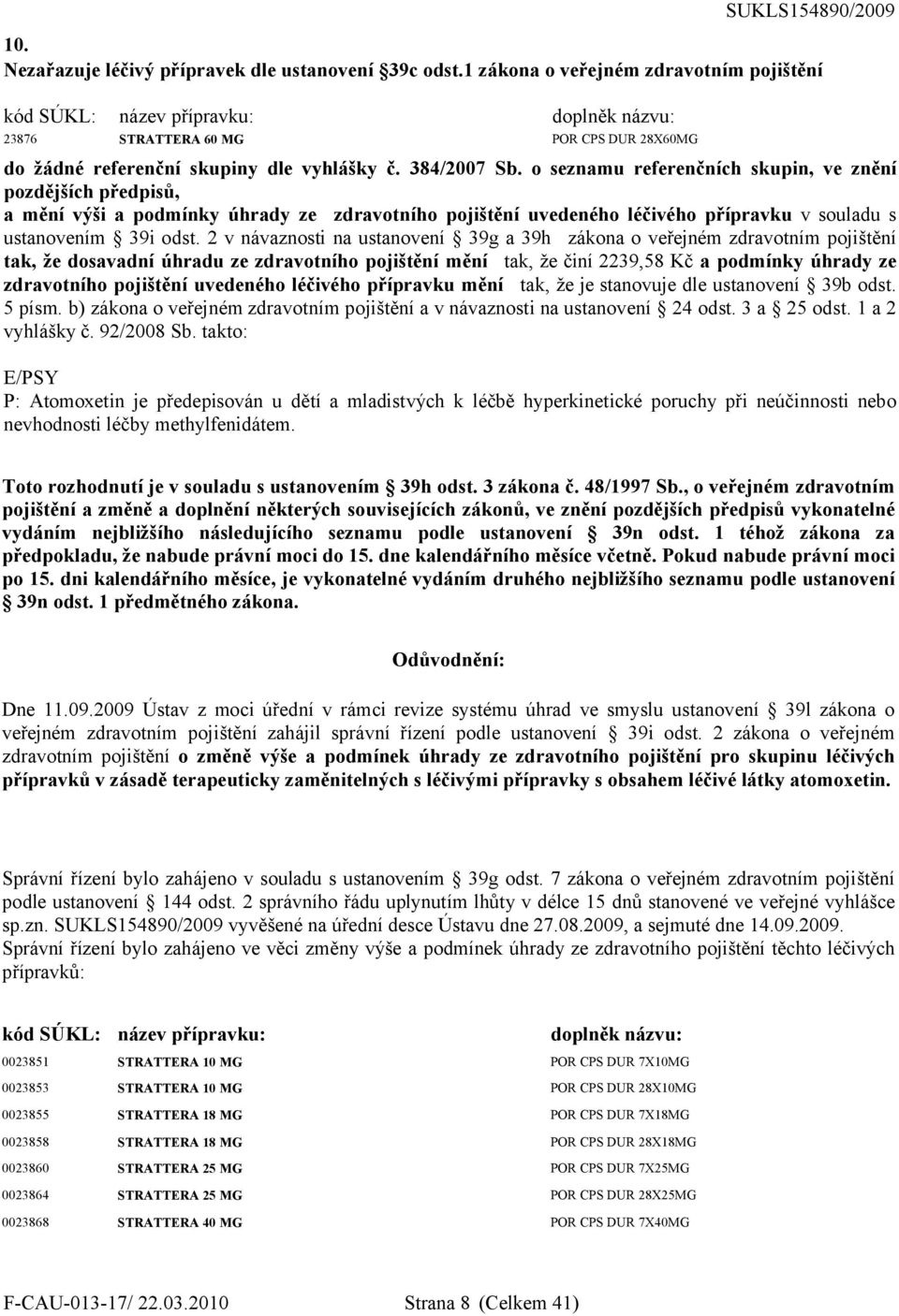 SUKLS154890/2009

10.
Nezařazuje léčivý přípravek dle ustanovení §39c odst.1 zákona o veřejném zdravotním pojištění

| kód SÚKL: | název přípravku: | doplněk názvu: |
|---|---|---|
| 23876 | STRATTERA 60 MG | POR CPS DUR 28X60MG |

do žádné referenční skupiny dle vyhlášky č. 384/2007 Sb. o seznamu referenčních skupin, ve znění pozdějších předpisů,
a mění výši a podmínky úhrady ze zdravotního pojištění uvedeného léčivého přípravku v souladu s ustanovením § 39i odst. 2 v návaznosti na ustanovení § 39g a 39h zákona o veřejném zdravotním pojištění tak, že dosavadní úhradu ze zdravotního pojištění mění tak, že činí 2239,58 Kč a podmínky úhrady ze zdravotního pojištění uvedeného léčivého přípravku mění tak, že je stanovuje dle ustanovení § 39b odst. 5 písm. b) zákona o veřejném zdravotním pojištění a v návaznosti na ustanovení § 24 odst. 3 a § 25 odst. 1 a 2 vyhlášky č. 92/2008 Sb. takto:

E/PSY
P: Atomoxetin je předepisován u dětí a mladistvých k léčbě hyperkinetické poruchy při neúčinnosti nebo nevhodnosti léčby methylfenidátem.

Toto rozhodnutí je v souladu s ustanovením § 39h odst. 3 zákona č. 48/1997 Sb., o veřejném zdravotním pojištění a změně a doplnění některých souvisejících zákonů, ve znění pozdějších předpisů vykonatelné vydáním nejbližšího následujícího seznamu podle ustanovení § 39n odst. 1 téhož zákona za předpokladu, že nabude právní moci do 15. dne kalendářního měsíce včetně. Pokud nabude právní moci po 15. dni kalendářního měsíce, je vykonatelné vydáním druhého nejbližšího seznamu podle ustanovení § 39n odst. 1 předmětného zákona.

Odůvodnění:

Dne 11.09.2009 Ústav z moci úřední v rámci revize systému úhrad ve smyslu ustanovení § 39l zákona o veřejném zdravotním pojištění zahájil správní řízení podle ustanovení § 39i odst. 2 zákona o veřejném zdravotním pojištění o změně výše a podmínek úhrady ze zdravotního pojištění pro skupinu léčivých přípravků v zásadě terapeuticky zaměnitelných s léčivými přípravky s obsahem léčivé látky atomoxetin.

Správní řízení bylo zahájeno v souladu s ustanovením § 39g odst. 7 zákona o veřejném zdravotním pojištění podle ustanovení § 144 odst. 2 správního řádu uplynutím lhůty v délce 15 dnů stanovené ve veřejné vyhlášce sp.zn. SUKLS154890/2009 vyvěšené na úřední desce Ústavu dne 27.08.2009, a sejmuté dne 14.09.2009. Správní řízení bylo zahájeno ve věci změny výše a podmínek úhrady ze zdravotního pojištění těchto léčivých přípravků:

| kód SÚKL: | název přípravku: | doplněk názvu: |
|---|---|---|
| 0023851 | STRATTERA 10 MG | POR CPS DUR 7X10MG |
| 0023853 | STRATTERA 10 MG | POR CPS DUR 28X10MG |
| 0023855 | STRATTERA 18 MG | POR CPS DUR 7X18MG |
| 0023858 | STRATTERA 18 MG | POR CPS DUR 28X18MG |
| 0023860 | STRATTERA 25 MG | POR CPS DUR 7X25MG |
| 0023864 | STRATTERA 25 MG | POR CPS DUR 28X25MG |
| 0023868 | STRATTERA 40 MG | POR CPS DUR 7X40MG |

F-CAU-013-17/ 22.03.2010 Strana 8 (Celkem 41)